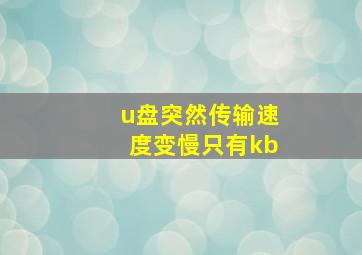 u盘突然传输速度变慢只有kb